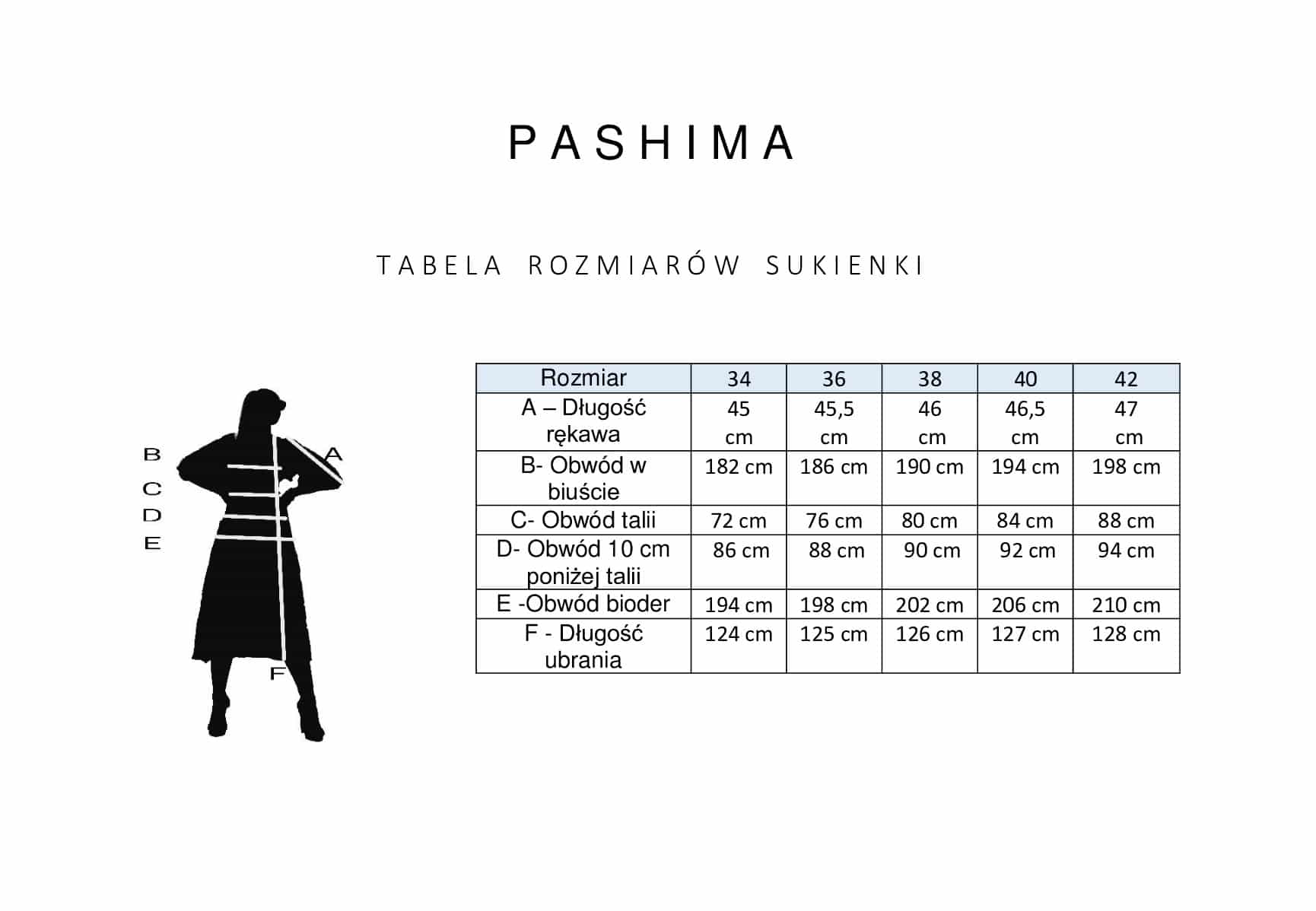 PASHIMA

TABELA ROZMIARÓW SUKIENKI

B
C
D
E
A
F

| Rozmiar | 34 | 36 | 38 | 40 | 42 |
|---|---|---|---|---|---|
| A – Długość rękawa | 45 cm | 45,5 cm | 46 cm | 46,5 cm | 47 cm |
| B- Obwód w biuście | 182 cm | 186 cm | 190 cm | 194 cm | 198 cm |
| C- Obwód talii | 72 cm | 76 cm | 80 cm | 84 cm | 88 cm |
| D- Obwód 10 cm poniżej talii | 86 cm | 88 cm | 90 cm | 92 cm | 94 cm |
| E -Obwód bioder | 194 cm | 198 cm | 202 cm | 206 cm | 210 cm |
| F - Długość ubrania | 124 cm | 125 cm | 126 cm | 127 cm | 128 cm |